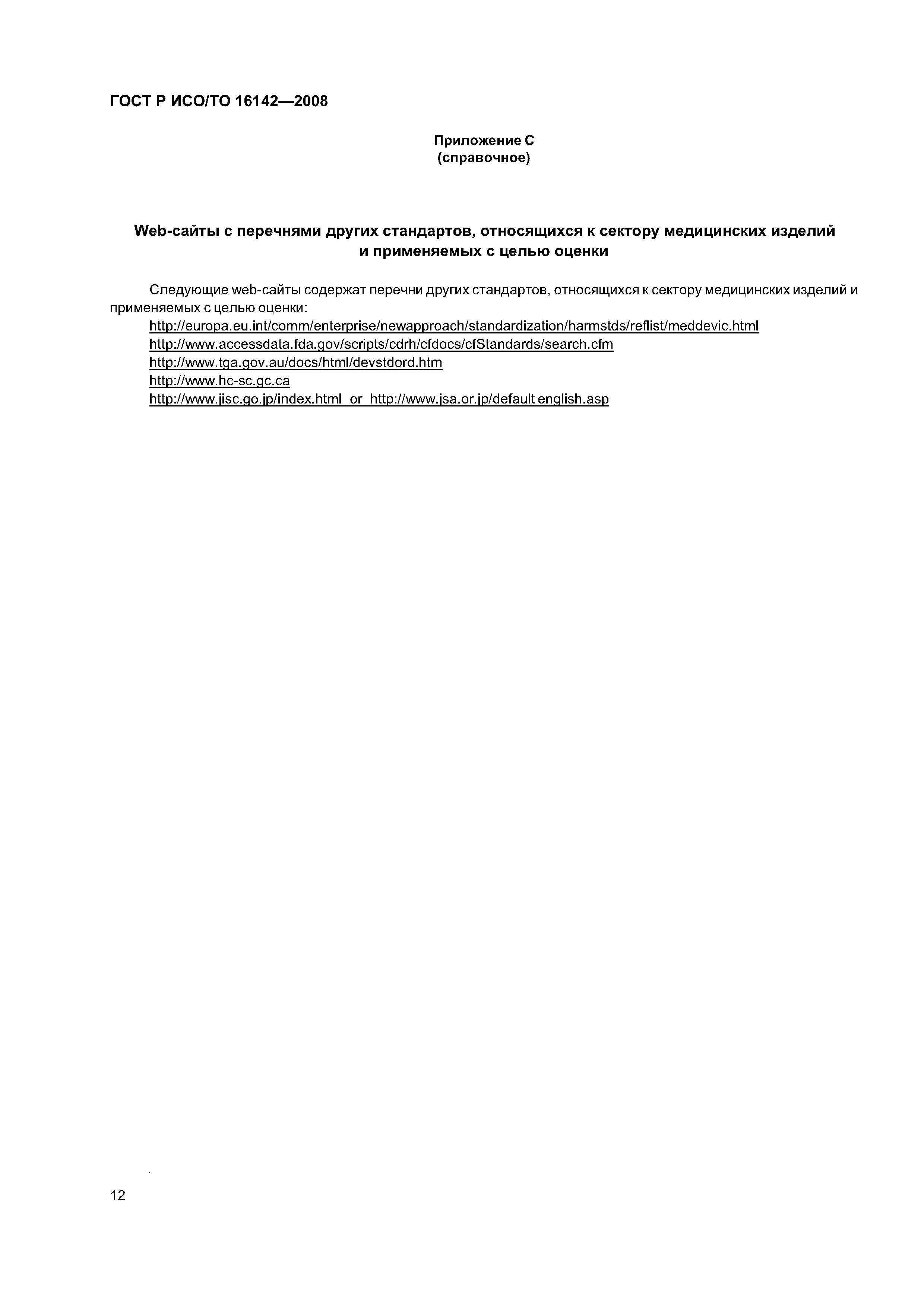 ГОСТ Р ИСО/ТО 16142—2008

Приложение С
(справочное)

Web-сайты с перечнями других стандартов, относящихся к сектору медицинских изделий и применяемых с целью оценки

Следующие web-сайты содержат перечни других стандартов, относящихся к сектору медицинских изделий и применяемых с целью оценки:

http://europa.eu.int/comm/enterprise/newapproach/standardization/harmstds/reflist/meddevic.html
http://www.accessdata.fda.gov/scripts/cdrh/cfdocs/cfStandards/search.cfm
http://www.tga.gov.au/docs/html/devstdord.htm
http://www.hc-sc.gc.ca
http://www.jisc.go.jp/index.html or http://www.jsa.or.jp/default english.asp

12